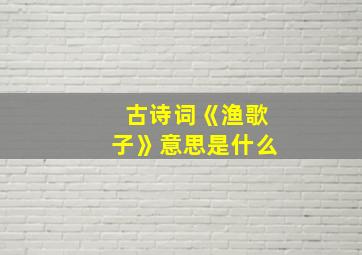 古诗词《渔歌子》意思是什么